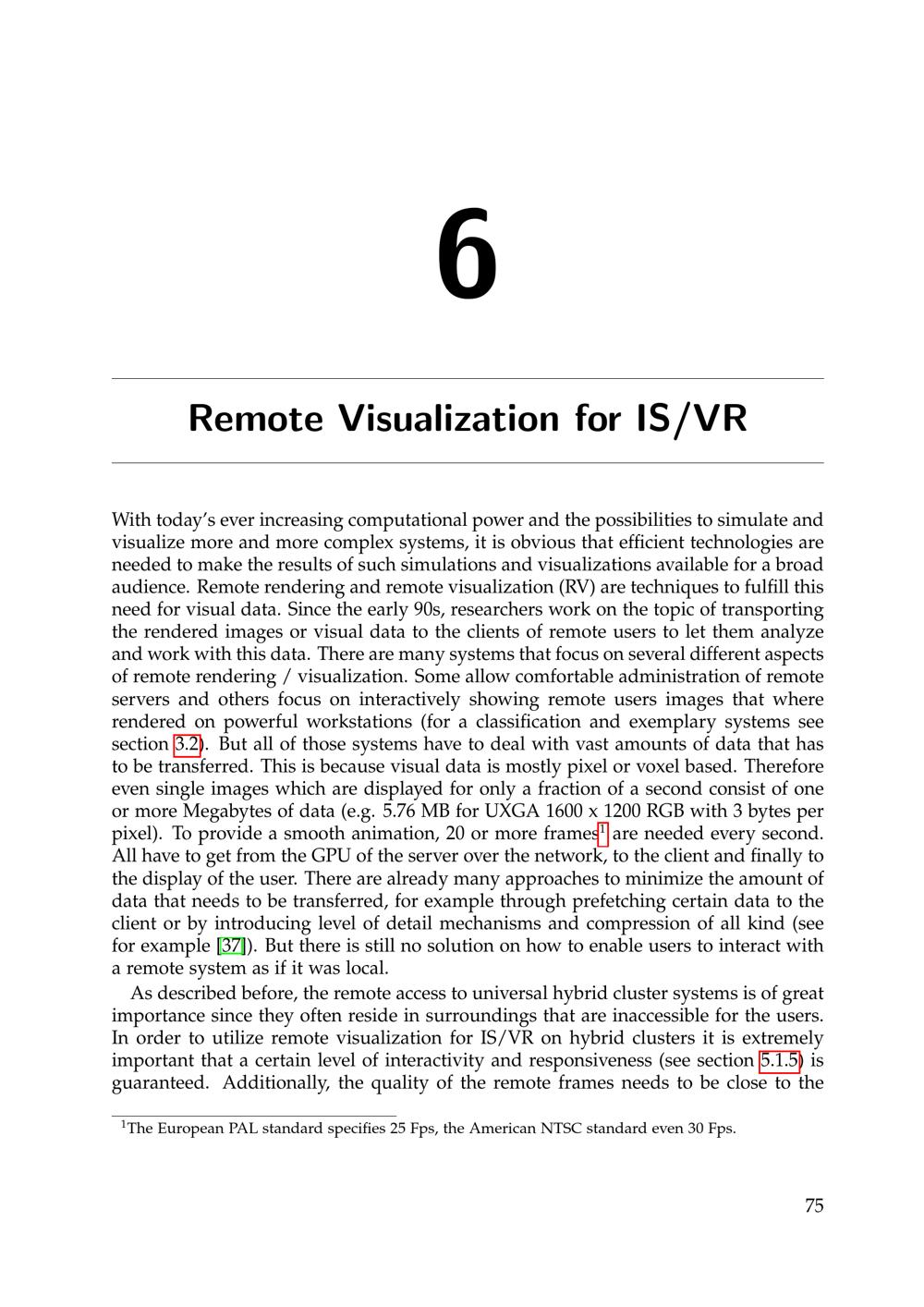 6

Remote Visualization for IS/VR

With today's ever increasing computational power and the possibilities to simulate and visualize more and more complex systems, it is obvious that efficient technologies are needed to make the results of such simulations and visualizations available for a broad audience. Remote rendering and remote visualization (RV) are techniques to fulfill this need for visual data. Since the early 90s, researchers work on the topic of transporting the rendered images or visual data to the clients of remote users to let them analyze and work with this data. There are many systems that focus on several different aspects of remote rendering / visualization. Some allow comfortable administration of remote servers and others focus on interactively showing remote users images that where rendered on powerful workstations (for a classification and exemplary systems see section 3.2). But all of those systems have to deal with vast amounts of data that has to be transferred. This is because visual data is mostly pixel or voxel based. Therefore even single images which are displayed for only a fraction of a second consist of one or more Megabytes of data (e.g. 5.76 MB for UXGA 1600 x 1200 RGB with 3 bytes per pixel). To provide a smooth animation, 20 or more frames$^1$ are needed every second. All have to get from the GPU of the server over the network, to the client and finally to the display of the user. There are already many approaches to minimize the amount of data that needs to be transferred, for example through prefetching certain data to the client or by introducing level of detail mechanisms and compression of all kind (see for example [37]). But there is still no solution on how to enable users to interact with a remote system as if it was local.

As described before, the remote access to universal hybrid cluster systems is of great importance since they often reside in surroundings that are inaccessible for the users. In order to utilize remote visualization for IS/VR on hybrid clusters it is extremely important that a certain level of interactivity and responsiveness (see section 5.1.5) is guaranteed. Additionally, the quality of the remote frames needs to be close to the

$^1$The European PAL standard specifies 25 Fps, the American NTSC standard even 30 Fps.

75